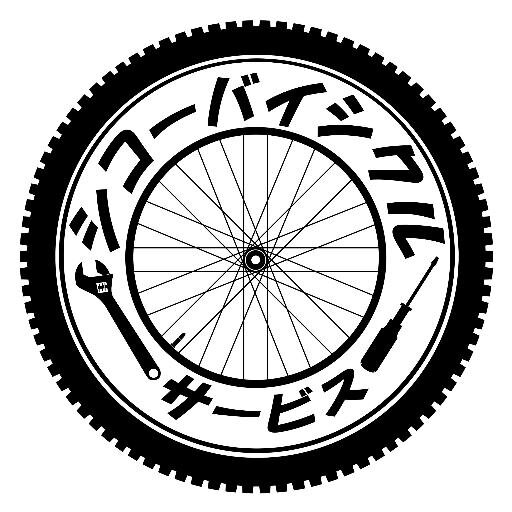 ジコーバイシクル
サービス